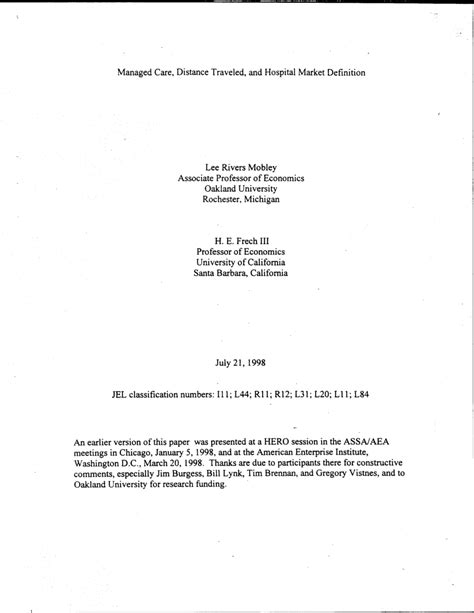 Managed Care, Distance Traveled, and Hospital Market Definition

Lee Rivers Mobley
Associate Professor of Economics
Oakland University
Rochester, Michigan

H. E. Frech III
Professor of Economics
University of California
Santa Barbara, California

July 21, 1998

JEL classification numbers: I11; L44; R11; R12; L31; L20; L11; L84

An earlier version of this paper was presented at a HERO session in the ASSA/AEA meetings in Chicago, January 5, 1998, and at the American Enterprise Institute, Washington D.C., March 20, 1998. Thanks are due to participants there for constructive comments, especially Jim Burgess, Bill Lynk, Tim Brennan, and Gregory Vistnes, and to Oakland University for research funding.